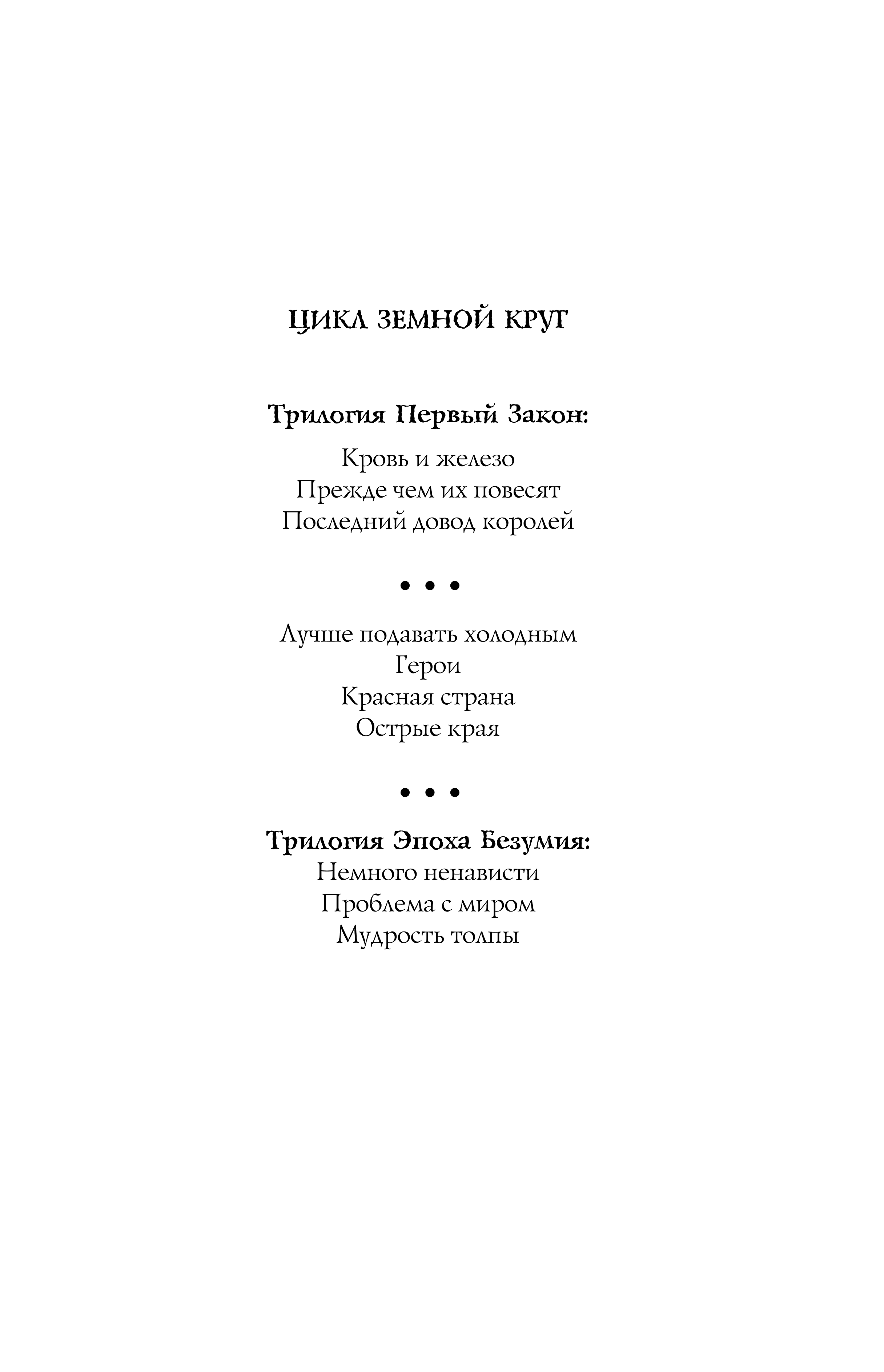 ЦИКЛ ЗЕМНОЙ КРУГ

Трилогия Первый Закон:

Кровь и железо
Прежде чем их повесят
Последний довод королей

• • •

Лучше подавать холодным
Герои
Красная страна
Острые края

• • •

Трилогия Эпоха Безумия:
Немного ненависти
Проблема с миром
Мудрость толпы